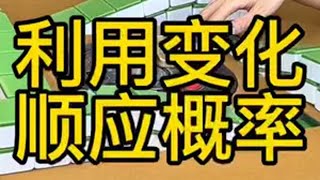 利用变化
顺应概率